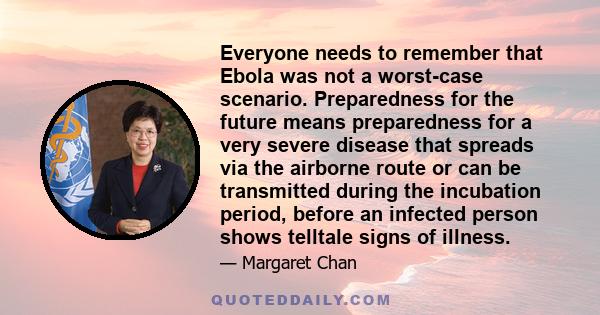 Everyone needs to remember that Ebola was not a worst-case scenario. Preparedness for the future means preparedness for a very severe disease that spreads via the airborne route or can be transmitted during the incubation period, before an infected person shows telltale signs of illness.

— Margaret Chan

QUOTEDDAILY.COM